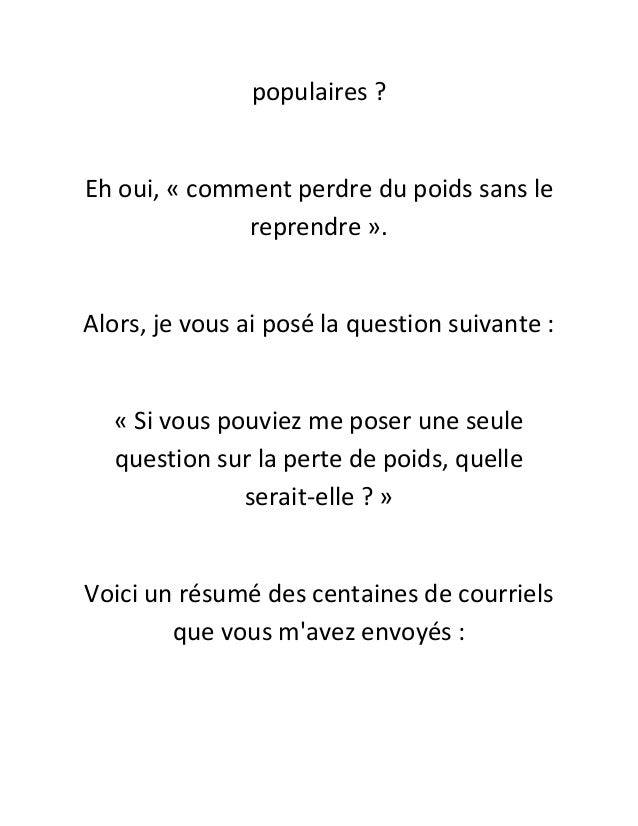 populaires ?

Eh oui, « comment perdre du poids sans le reprendre ».

Alors, je vous ai posé la question suivante :

« Si vous pouviez me poser une seule question sur la perte de poids, quelle serait-elle ? »

Voici un résumé des centaines de courriels que vous m'avez envoyés :